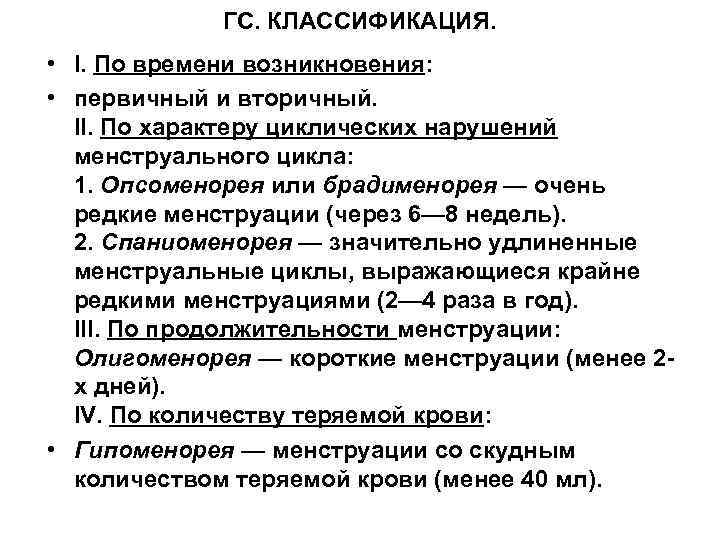 ГС. КЛАССИФИКАЦИЯ.

• I. По времени возникновения:

• первичный и вторичный.
II. По характеру циклических нарушений менструального цикла:
1. Опсоменорея или брадименорея — очень редкие менструации (через 6—8 недель).
2. Спаниоменорея — значительно удлиненные менструальные циклы, выражающиеся крайне редкими менструациями (2—4 раза в год).
III. По продолжительности менструации:
Олигоменорея — короткие менструации (менее 2-х дней).
IV. По количеству теряемой крови:

• Гипоменорея — менструации со скудным количеством теряемой крови (менее 40 мл).